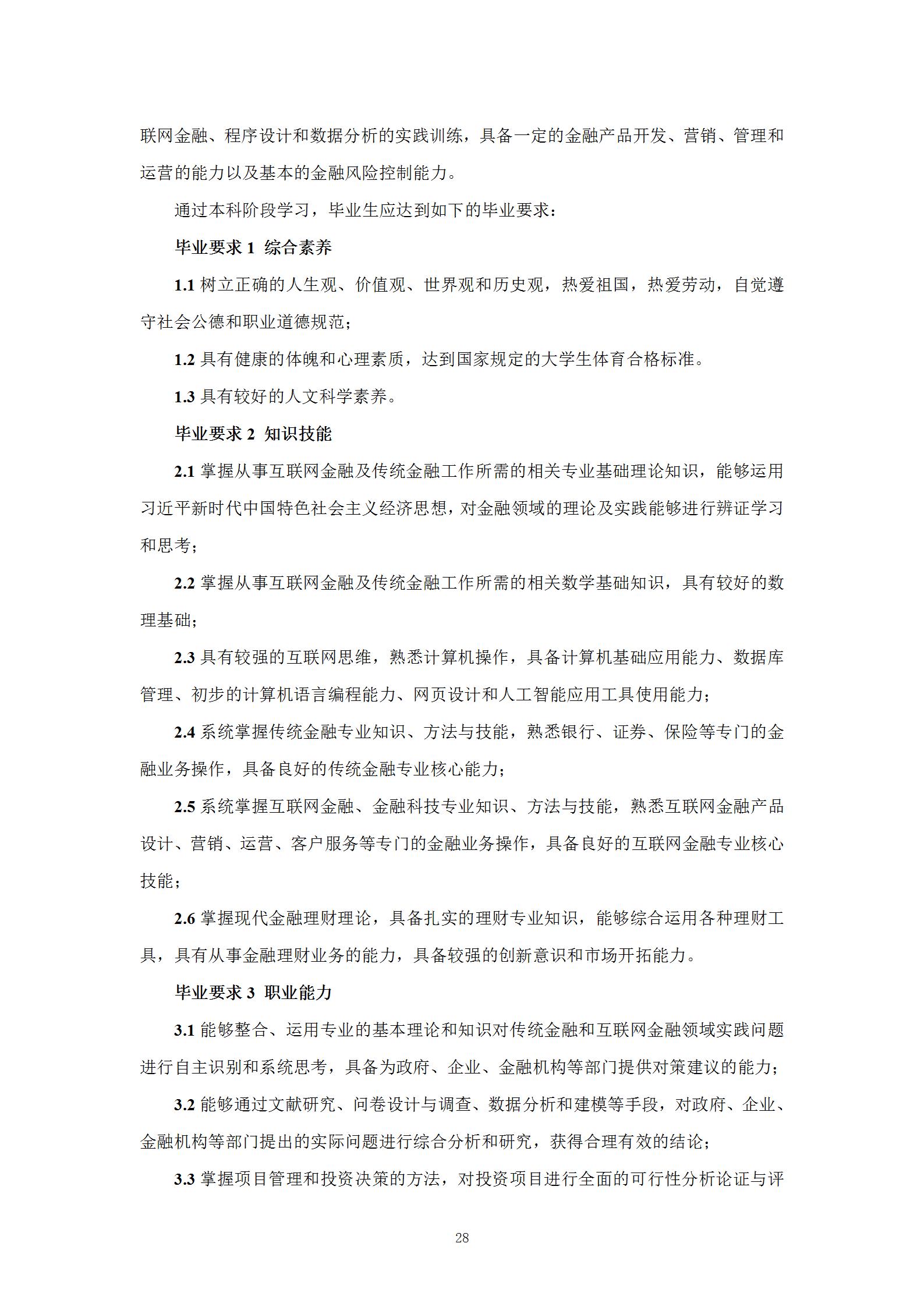 联网金融、程序设计和数据分析的实践训练，具备一定的金融产品开发、营销、管理和运营的能力以及基本的金融风险控制能力。

通过本科阶段学习，毕业生应达到如下的毕业要求：

毕业要求 1 综合素养

1.1 树立正确的人生观、价值观、世界观和历史观，热爱祖国，热爱劳动，自觉遵守社会公德和职业道德规范；

1.2 具有健康的体魄和心理素质，达到国家规定的大学生体育合格标准。

1.3 具有较好的人文科学素养。

毕业要求 2 知识技能

2.1 掌握从事互联网金融及传统金融工作所需的相关专业基础理论知识，能够运用习近平新时代中国特色社会主义经济思想，对金融领域的理论及实践能够进行辨证学习和思考；

2.2 掌握从事互联网金融及传统金融工作所需的相关数学基础知识，具有较好的数理基础；

2.3 具有较强的互联网思维，熟悉计算机操作，具备计算机基础应用能力、数据库管理、初步的计算机语言编程能力、网页设计和人工智能应用工具使用能力；

2.4 系统掌握传统金融专业知识、方法与技能，熟悉银行、证券、保险等专门的金融业务操作，具备良好的传统金融专业核心能力；

2.5 系统掌握互联网金融、金融科技专业知识、方法与技能，熟悉互联网金融产品设计、营销、运营、客户服务等专门的金融业务操作，具备良好的互联网金融专业核心技能；

2.6 掌握现代金融理财理论，具备扎实的理财专业知识，能够综合运用各种理财工具，具有从事金融理财业务的能力，具备较强的创新意识和市场开拓能力。

毕业要求 3 职业能力

3.1 能够整合、运用专业的基本理论和知识对传统金融和互联网金融领域实践问题进行自主识别和系统思考，具备为政府、企业、金融机构等部门提供对策建议的能力；

3.2 能够通过文献研究、问卷设计与调查、数据分析和建模等手段，对政府、企业、金融机构等部门提出的实际问题进行综合分析和研究，获得合理有效的结论；

3.3 掌握项目管理和投资决策的方法，对投资项目进行全面的可行性分析论证与评

28